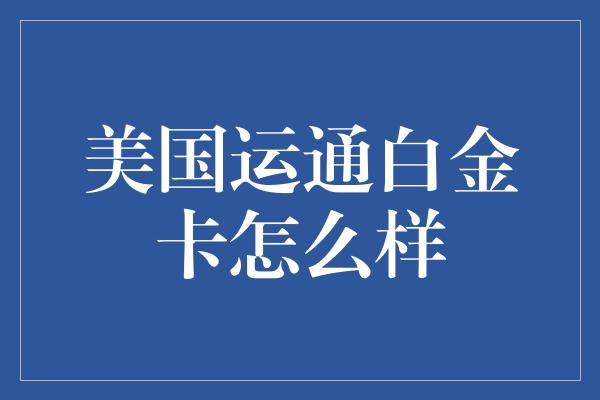 美国运通白金卡怎么样